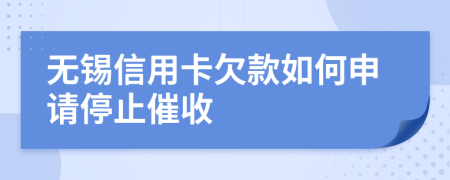 无锡信用卡欠款如何申请停止催收